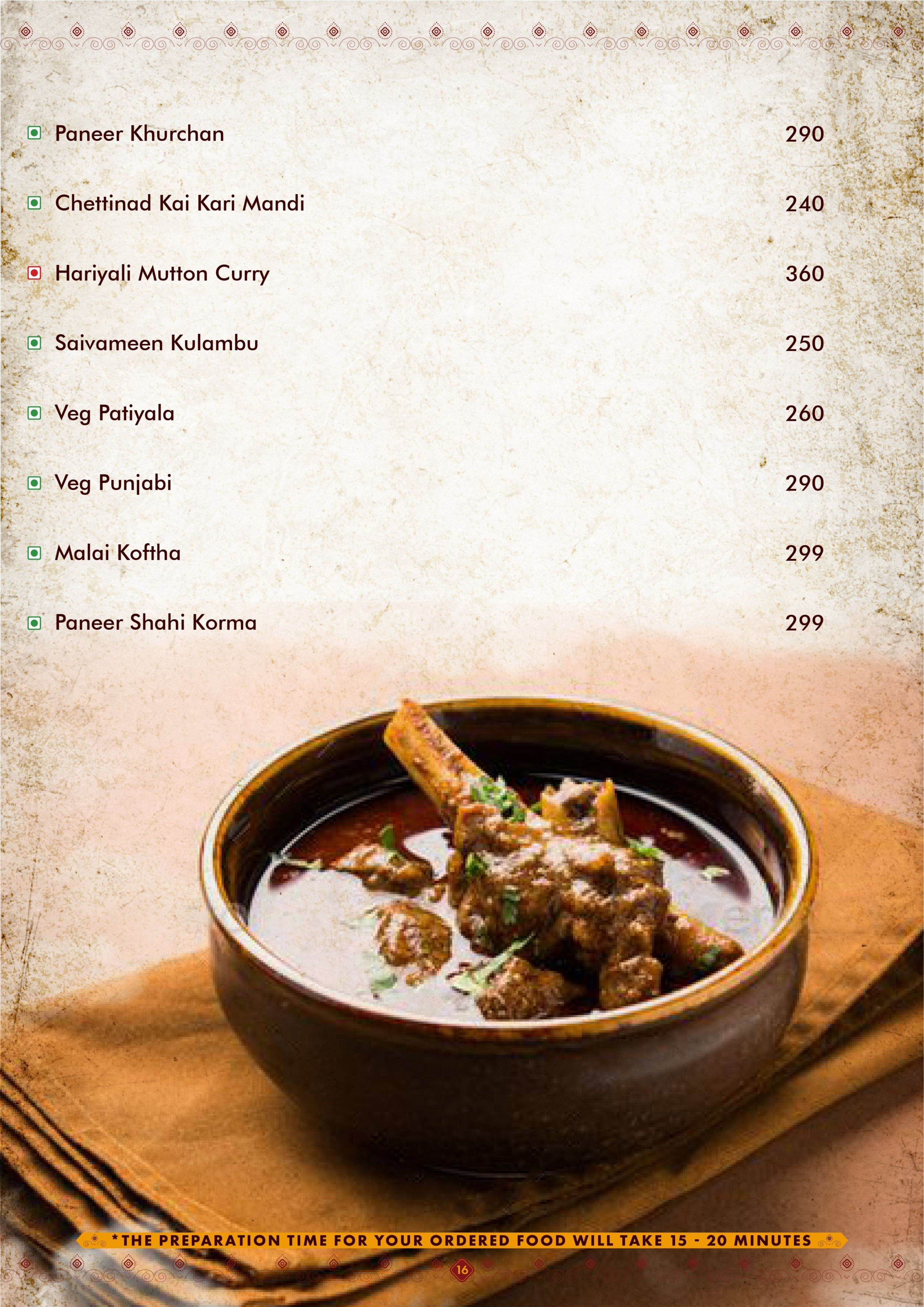 Paneer Khurchan 290

Chettinad Kai Kari Mandi 240

Hariyali Mutton Curry 360

Saivameen Kulambu 250

Veg Patiyala 260

Veg Punjabi 290

Malai Koftha 299

Paneer Shahi Korma 299

*THE PREPARATION TIME FOR YOUR ORDERED FOOD WILL TAKE 15 - 20 MINUTES

16